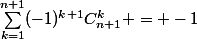 $\sum_{k=1}^{n+1}(-1)^{k+1}C_{n+1}^{k}+=+-1$